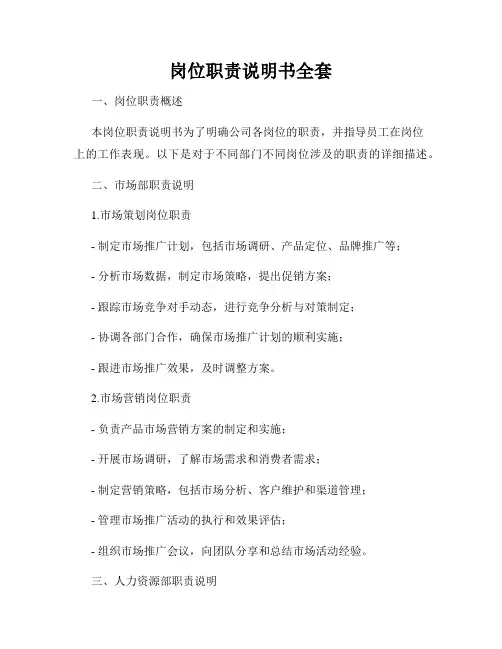 岗位职责说明书全套

一、岗位职责概述

本岗位职责说明书为了明确公司各岗位的职责，并指导员工在岗位上的工作表现。以下是对于不同部门不同岗位涉及的职责的详细描述。

二、市场部职责说明

1.市场策划岗位职责

- 制定市场推广计划，包括市场调研、产品定位、品牌推广等；

- 分析市场数据，制定市场策略，提出促销方案；

- 跟踪市场竞争对手动态，进行竞争分析与对策制定；

- 协调各部门合作，确保市场推广计划的顺利实施；

- 跟进市场推广效果，及时调整方案。

2.市场营销岗位职责

- 负责产品市场营销方案的制定和实施；

- 开展市场调研，了解市场需求和消费者需求；

- 制定营销策略，包括市场分析、客户维护和渠道管理；

- 管理市场推广活动的执行和效果评估；

- 组织市场推广会议，向团队分享和总结市场活动经验。

三、人力资源部职责说明